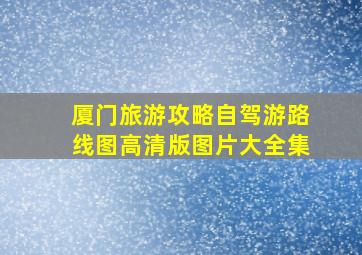 厦门旅游攻略自驾游路线图高清版图片大全集